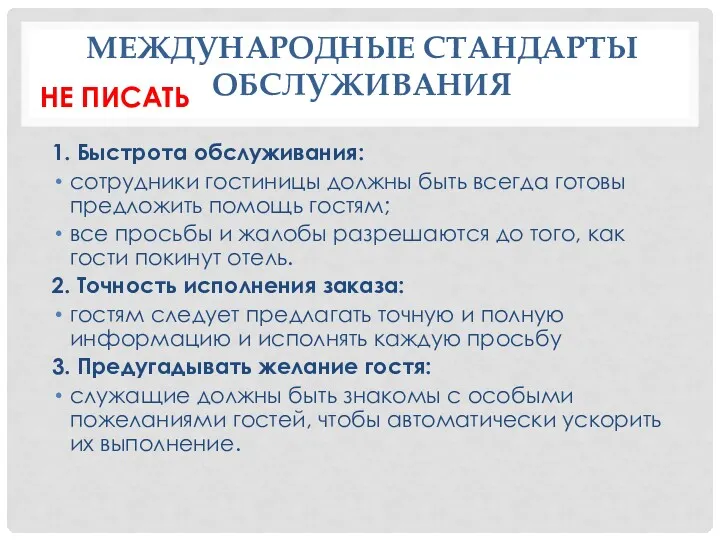 МЕЖДУНАРОДНЫЕ СТАНДАРТЫ ОБСЛУЖИВАНИЯ

НЕ ПИСАТЬ

1. Быстрота обслуживания:

• сотрудники гостиницы должны быть всегда готовы предложить помощь гостям;

• все просьбы и жалобы разрешаются до того, как гости покинут отель.

2. Точность исполнения заказа:

• гостям следует предлагать точную и полную информацию и исполнять каждую просьбу

3. Предугадывать желание гостя:

• служащие должны быть знакомы с особыми пожеланиями гостей, чтобы автоматически ускорить их выполнение.